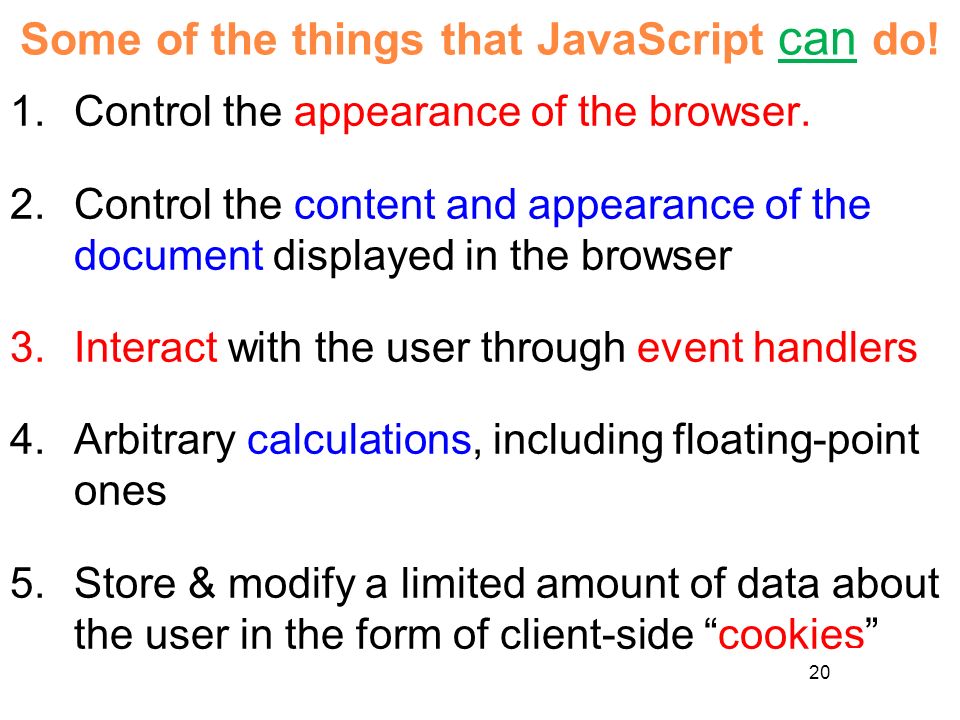 Some of the things that JavaScript can do!

1. Control the appearance of the browser.

2. Control the content and appearance of the document displayed in the browser

3. Interact with the user through event handlers

4. Arbitrary calculations, including floating-point ones

5. Store & modify a limited amount of data about the user in the form of client-side “cookies”

20